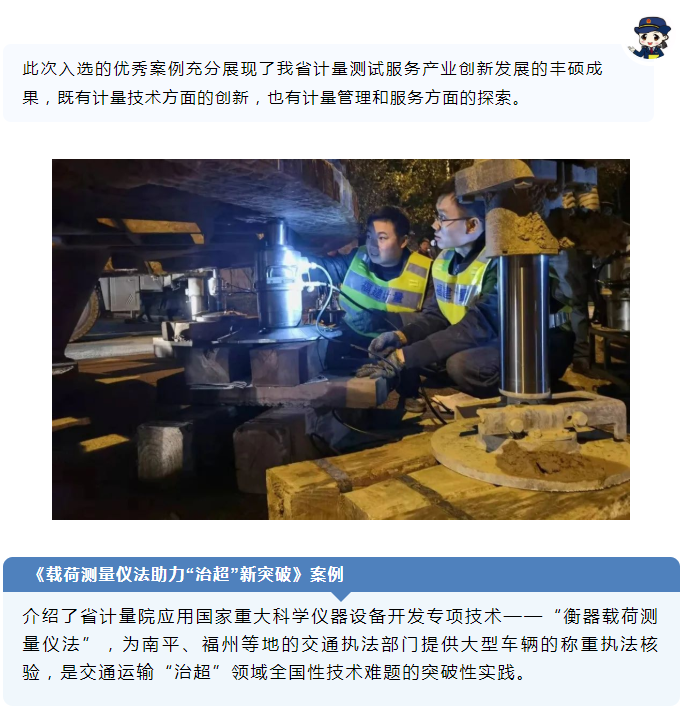 此次入选的优秀案例充分展现了我省计量测试服务产业创新发展的丰硕成果，既有计量技术方面的创新，也有计量管理和服务方面的探索。

《载荷测量仪法助力“治超”新突破》案例

介绍了省计量院应用国家重大科学仪器设备开发专项技术——“衡器载荷测量仪法”，为南平、福州等地的交通执法部门提供大型车辆的称重执法核验，是交通运输“治超”领域全国性技术难题的突破性实践。